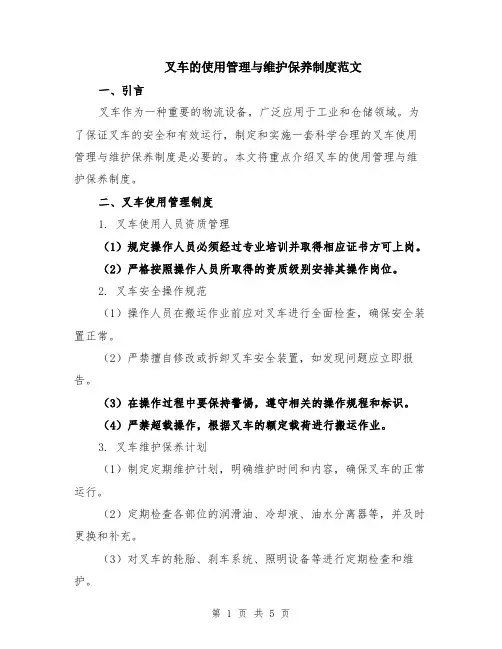 叉车的使用管理与维护保养制度范文

一、引言

叉车作为一种重要的物流设备，广泛应用于工业和仓储领域。为了保证叉车的安全和有效运行，制定和实施一套科学合理的叉车使用管理与维护保养制度是必要的。本文将重点介绍叉车的使用管理与维护保养制度。

二、叉车使用管理制度

1. 叉车使用人员资质管理

（1）规定操作人员必须经过专业培训并取得相应证书方可上岗。

（2）严格按照操作人员所取得的资质级别安排其操作岗位。

2. 叉车安全操作规范

（1）操作人员在搬运作业前应对叉车进行全面检查，确保安全装置正常。

（2）严禁擅自修改或拆卸叉车安全装置，如发现问题应立即报告。

（3）在操作过程中要保持警惕，遵守相关的操作规程和标识。

（4）严禁超载操作，根据叉车的额定载荷进行搬运作业。

3. 叉车维护保养计划

（1）制定定期维护计划，明确维护时间和内容，确保叉车的正常运行。

（2）定期检查各部位的润滑油、冷却液、油水分离器等，并及时更换和补充。

（3）对叉车的轮胎、刹车系统、照明设备等进行定期检查和维护。

第 1 页 共 5 页